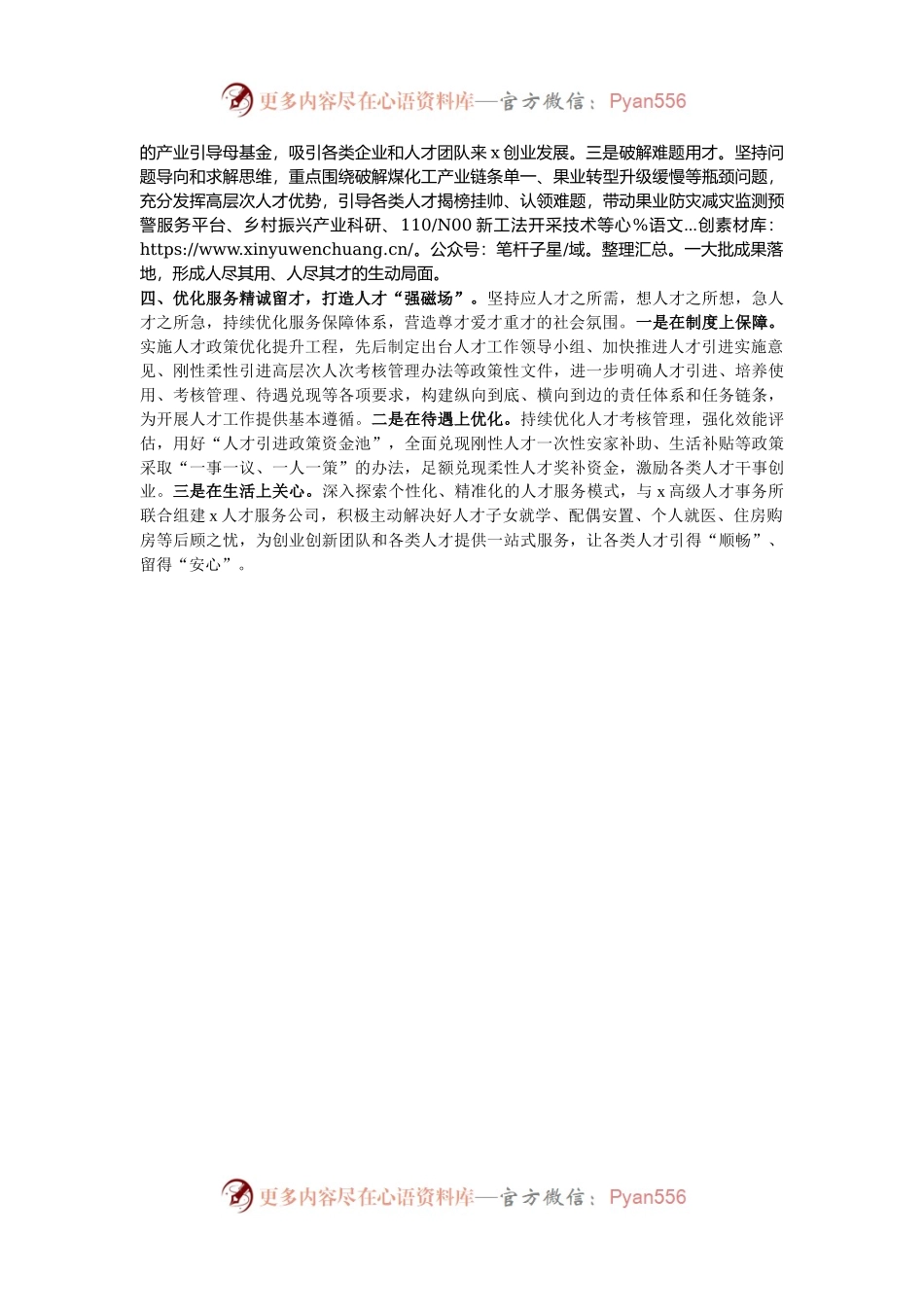 更多内容尽在心语资料库—官方微信：Pyan556

的产业引导母基金，吸引各类企业和人才团队来 x 创业发展。三是破解难题用才。坚持问题导向和求解思维，重点围绕破解煤化工产业链条单一、果业转型升级缓慢等瓶颈问题，充分发挥高层次人才优势，引导各类人才揭榜挂帅、认领难题，带动果业防灾减灾监测预警服务平台、乡村振兴产业科研、110/N00 新工法开采技术等心%语文...创素材库：https://www.xinyuwenchuang.cn/。公众号：笔杆子星/域。整理汇总。一大批成果落地，形成人尽其用、人尽其才的生动局面。

四、优化服务精诚留才，打造人才“强磁场”。坚持应人才之所需，想人才之所想，急人才之所急，持续优化服务保障体系，营造尊才爱才重才的社会氛围。一是在制度上保障。实施人才政策优化提升工程，先后制定出台人才工作领导小组、加快推进人才引进实施意见、刚性柔性引进高层次人次考核管理办法等政策性文件，进一步明确人才引进、培养使用、考核管理、待遇兑现等各项要求，构建纵向到底、横向到边的责任体系和任务链条，为开展人才工作提供基本遵循。二是在待遇上优化。持续优化人才考核管理，强化效能评估，用好“人才引进政策资金池”，全面兑现刚性人才一次性安家补助、生活补贴等政策采取“一事一议、一人一策”的办法，足额兑现柔性人才奖补资金，激励各类人才干事创业。三是在生活上关心。深入探索个性化、精准化的人才服务模式，与 x 高级人才事务所联合组建 x 人才服务公司，积极主动解决好人才子女就学、配偶安置、个人就医、住房购房等后顾之忧，为创业创新团队和各类人才提供一站式服务，让各类人才引得“顺畅”、留得“安心”。

更多内容尽在心语资料库—官方微信：Pyan556